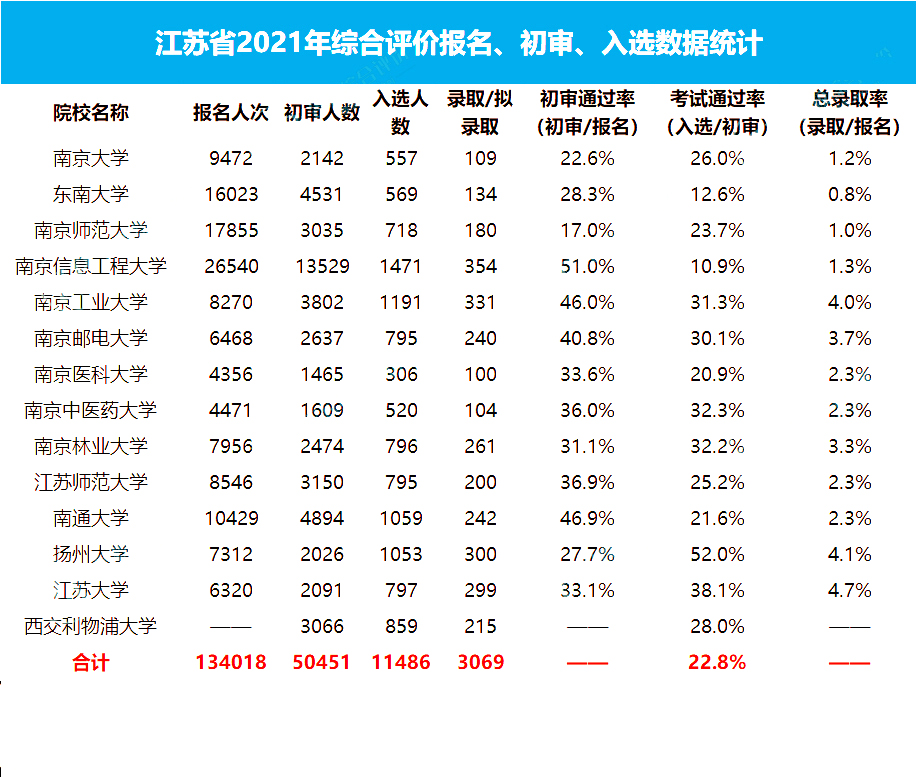 江苏省2021年综合评价报名、初审、入选数据统计

| 院校名称 | 报名人次 | 初审人数 | 入选人数 | 录取/拟录取 | 初审通过率（初审/报名） | 考试通过率（入选/初审） | 总录取率（录取/报名） |
|---|---|---|---|---|---|---|---|
| 南京大学 | 9472 | 2142 | 557 | 109 | 22.6% | 26.0% | 1.2% |
| 东南大学 | 16023 | 4531 | 569 | 134 | 28.3% | 12.6% | 0.8% |
| 南京师范大学 | 17855 | 3035 | 718 | 180 | 17.0% | 23.7% | 1.0% |
| 南京信息工程大学 | 26540 | 13529 | 1471 | 354 | 51.0% | 10.9% | 1.3% |
| 南京工业大学 | 8270 | 3802 | 1191 | 331 | 46.0% | 31.3% | 4.0% |
| 南京邮电大学 | 6468 | 2637 | 795 | 240 | 40.8% | 30.1% | 3.7% |
| 南京医科大学 | 4356 | 1465 | 306 | 100 | 33.6% | 20.9% | 2.3% |
| 南京中医药大学 | 4471 | 1609 | 520 | 104 | 36.0% | 32.3% | 2.3% |
| 南京林业大学 | 7956 | 2474 | 796 | 261 | 31.1% | 32.2% | 3.3% |
| 江苏师范大学 | 8546 | 3150 | 795 | 200 | 36.9% | 25.2% | 2.3% |
| 南通大学 | 10429 | 4894 | 1059 | 242 | 46.9% | 21.6% | 2.3% |
| 扬州大学 | 7312 | 2026 | 1053 | 300 | 27.7% | 52.0% | 4.1% |
| 江苏大学 | 6320 | 2091 | 797 | 299 | 33.1% | 38.1% | 4.7% |
| 西交利物浦大学 | —— | 3066 | 859 | 215 | —— | 28.0% | —— |
| 合计 | 134018 | 50451 | 11486 | 3069 | —— | 22.8% | —— |